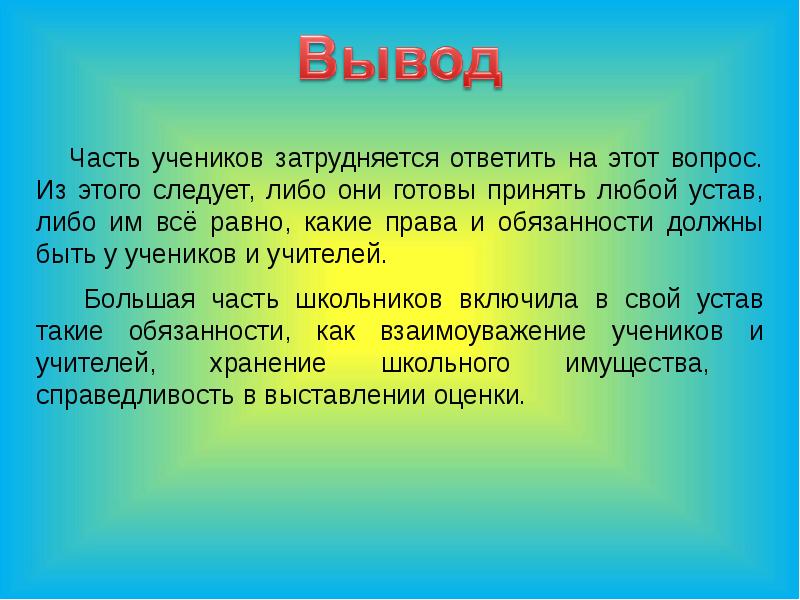 Вывод

Часть учеников затрудняется ответить на этот вопрос. Из этого следует, либо они готовы принять любой устав, либо им всё равно, какие права и обязанности должны быть у учеников и учителей.

Большая часть школьников включила в свой устав такие обязанности, как взаимоуважение учеников и учителей, хранение школьного имущества, справедливость в выставлении оценки.